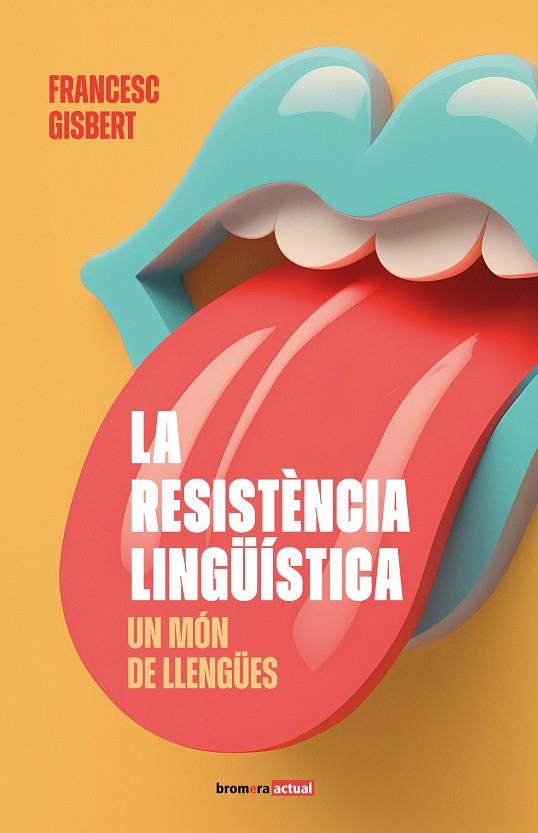 FRANCESC
GISBERT

LA
RESISTÈNCIA
LINGÜÍSTICA

UN MÓN
DE LLENGÜES

bromera actual